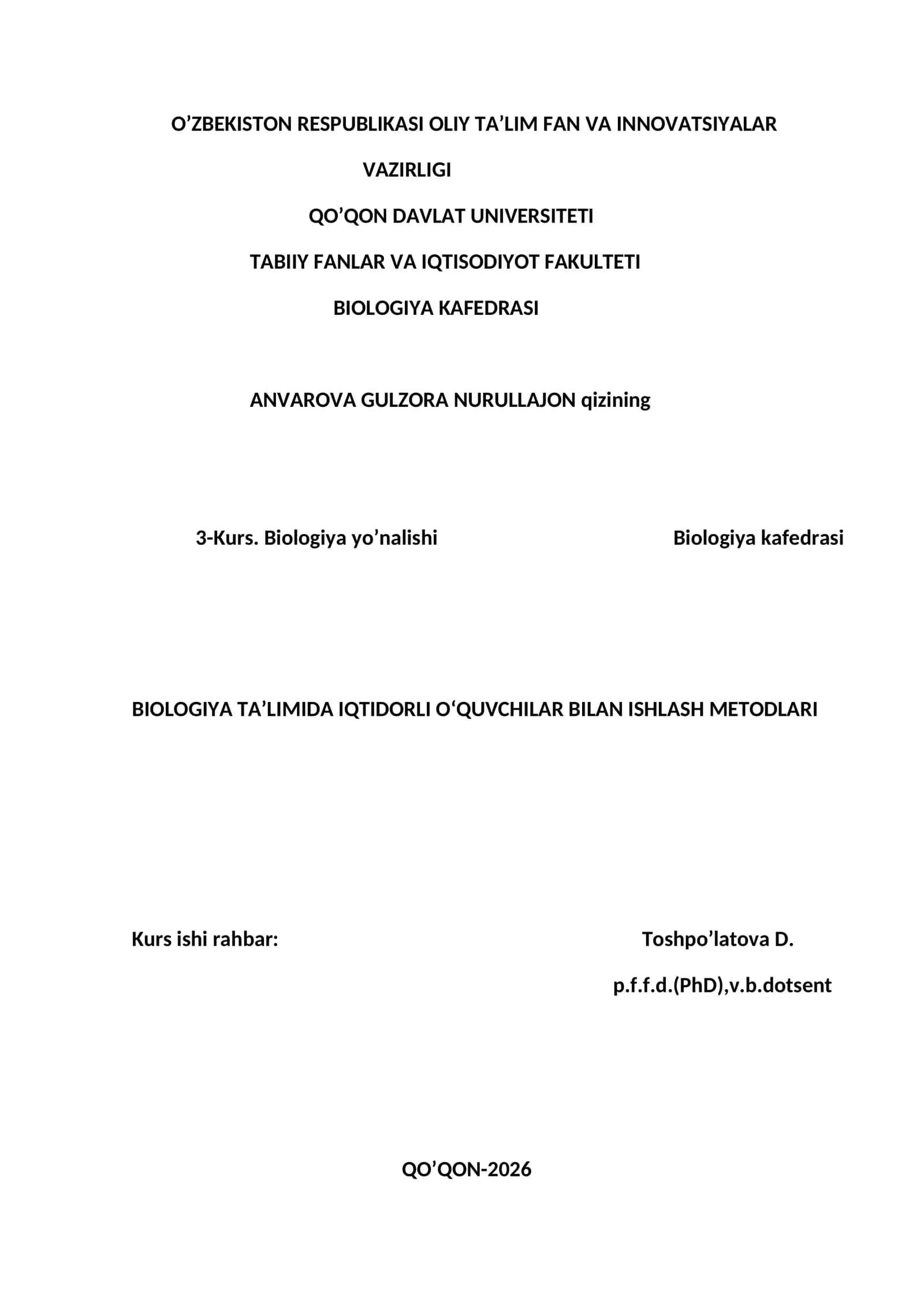 O’ZBEKISTON RESPUBLIKASI OLIY TA’LIM FAN VA INNOVATSIYALAR VAZIRLIGI

QO’QON DAVLAT UNIVERSITETI

TABIIY FANLAR VA IQTISODIYOT FAKULTETI

BIOLOGIYA KAFEDRASI

ANVAROVA GULZORA NURULLAJON qizining

3-Kurs. Biologiya yo’nalishi Biologiya kafedrasi

BIOLOGIYA TA’LIMIDA IQTIDORLI O‘QUVCHILAR BILAN ISHLASH METODLARI

Kurs ishi rahbar: Toshpo’latova D.

p.f.f.d.(PhD),v.b.dotsent

QO’QON-2026